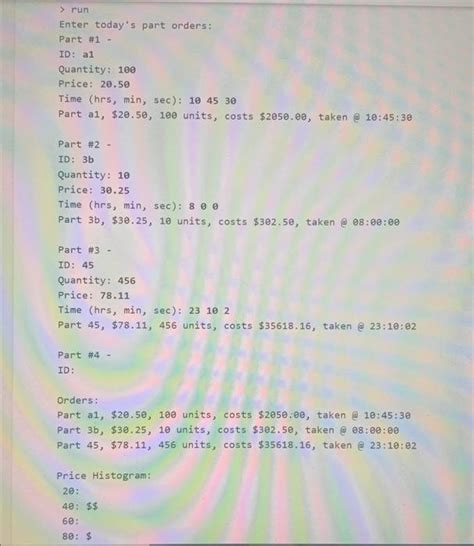 > run
Enter today's part orders:
Part #1 -
ID: a1
Quantity: 100
Price: 20.50
Time (hrs, min, sec): 10 45 30
Part a1, \$20.50, 100 units, costs \$2050.00, taken @ 10:45:30

Part #2 -
ID: 3b
Quantity: 10
Price: 30.25
Time (hrs, min, sec): 8 0 0
Part 3b, \$30.25, 10 units, costs \$302.50, taken @ 08:00:00

Part #3 -
ID: 45
Quantity: 456
Price: 78.11
Time (hrs, min, sec): 23 10 2
Part 45, \$78.11, 456 units, costs \$35618.16, taken @ 23:10:02

Part #4 -
ID:

Orders:
Part a1, \$20.50, 100 units, costs \$2050.00, taken @ 10:45:30
Part 3b, \$30.25, 10 units, costs \$302.50, taken @ 08:00:00
Part 45, \$78.11, 456 units, costs \$35618.16, taken @ 23:10:02

Price Histogram:
20:
40: \$\$
60:
80: \$